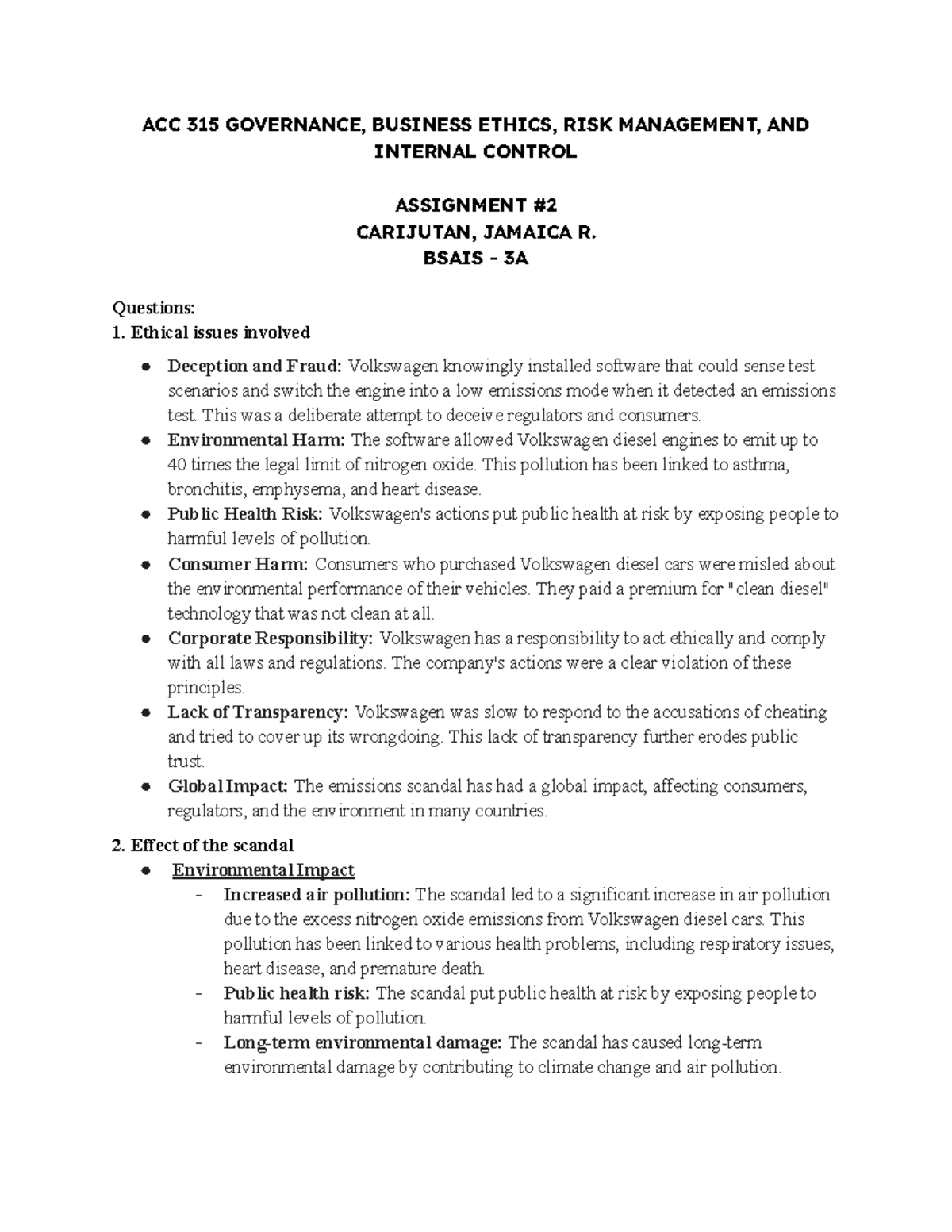 ACC 315 GOVERNANCE, BUSINESS ETHICS, RISK MANAGEMENT, AND INTERNAL CONTROL

ASSIGNMENT #2
CARIJUTAN, JAMAICA R.
BSAIS - 3A

Questions:
1. Ethical issues involved

• Deception and Fraud: Volkswagen knowingly installed software that could sense test scenarios and switch the engine into a low emissions mode when it detected an emissions test. This was a deliberate attempt to deceive regulators and consumers.
• Environmental Harm: The software allowed Volkswagen diesel engines to emit up to 40 times the legal limit of nitrogen oxide. This pollution has been linked to asthma, bronchitis, emphysema, and heart disease.
• Public Health Risk: Volkswagen's actions put public health at risk by exposing people to harmful levels of pollution.
• Consumer Harm: Consumers who purchased Volkswagen diesel cars were misled about the environmental performance of their vehicles. They paid a premium for "clean diesel" technology that was not clean at all.
• Corporate Responsibility: Volkswagen has a responsibility to act ethically and comply with all laws and regulations. The company's actions were a clear violation of these principles.
• Lack of Transparency: Volkswagen was slow to respond to the accusations of cheating and tried to cover up its wrongdoing. This lack of transparency further erodes public trust.
• Global Impact: The emissions scandal has had a global impact, affecting consumers, regulators, and the environment in many countries.

2. Effect of the scandal
• Environmental Impact
- Increased air pollution: The scandal led to a significant increase in air pollution due to the excess nitrogen oxide emissions from Volkswagen diesel cars. This pollution has been linked to various health problems, including respiratory issues, heart disease, and premature death.
- Public health risk: The scandal put public health at risk by exposing people to harmful levels of pollution.
- Long-term environmental damage: The scandal has caused long-term environmental damage by contributing to climate change and air pollution.